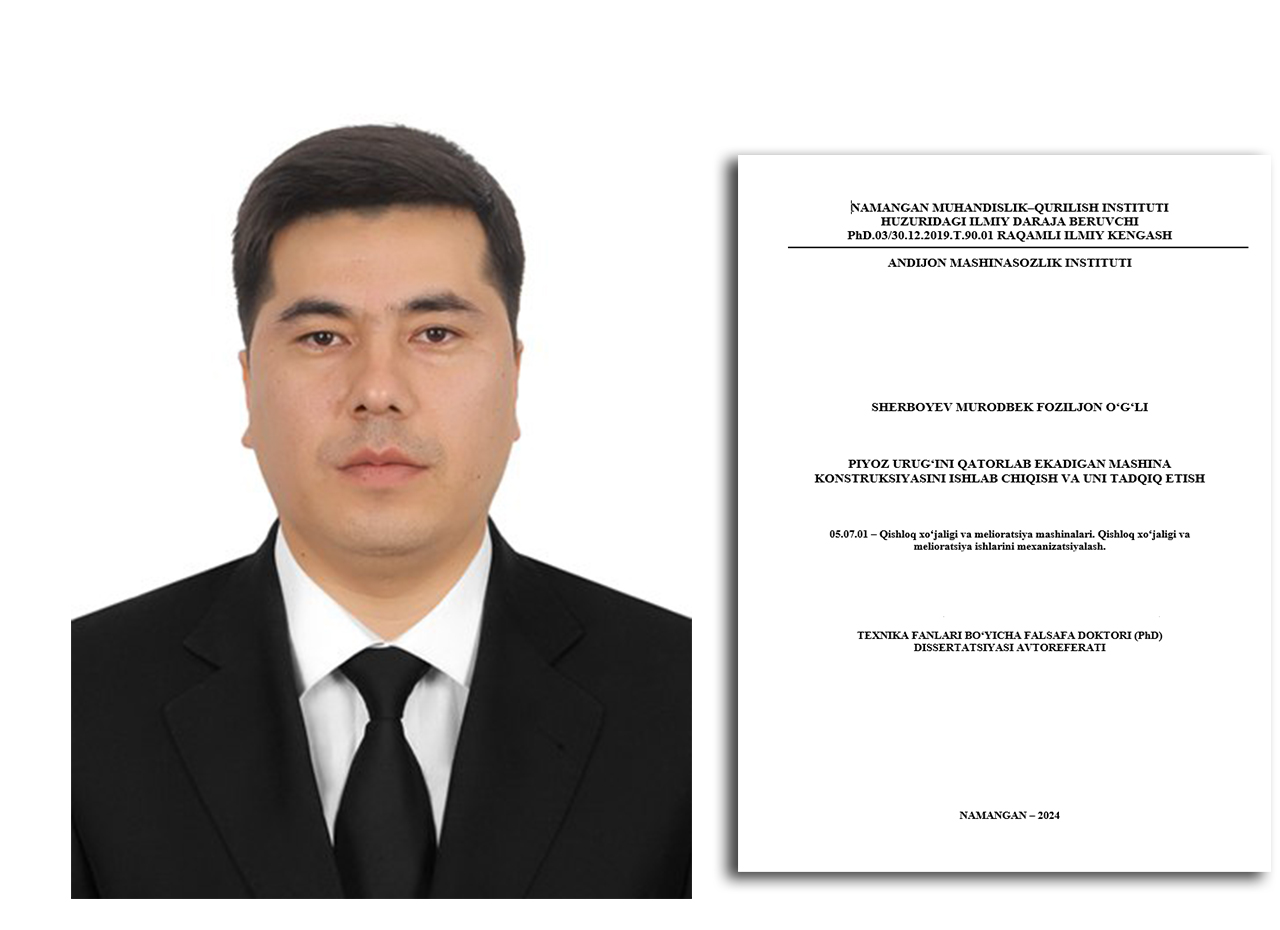 NAMANGAN MUHANDISLIK–QURILISH INSTITUTI
HUZURIDAGI ILMIY DARAJA BERUVCHI
PhD.03/30.12.2019.T.90.01 RAQAMLI ILMIY KENGASH

ANDIJON MASHINASOZLIK INSTITUTI

SHERBOYEV MURODBEK FOZILJON O‘G‘LI

PIYOZ URUG‘INI QATORLAB EKADIGAN MASHINA KONSTRUKSIYASINI ISHLAB CHIQISH VA UNI TADQIQ ETISH

05.07.01 – Qishloq xo‘jaligi va melioratsiya mashinalari. Qishloq xo‘jaligi va melioratsiya ishlarini mexanizatsiyalash.

TEXNIKA FANLARI BO‘YICHA FALSAFA DOKTORI (PhD) DISSERTATSIYASI AVTOREFERATI

NAMANGAN – 2024